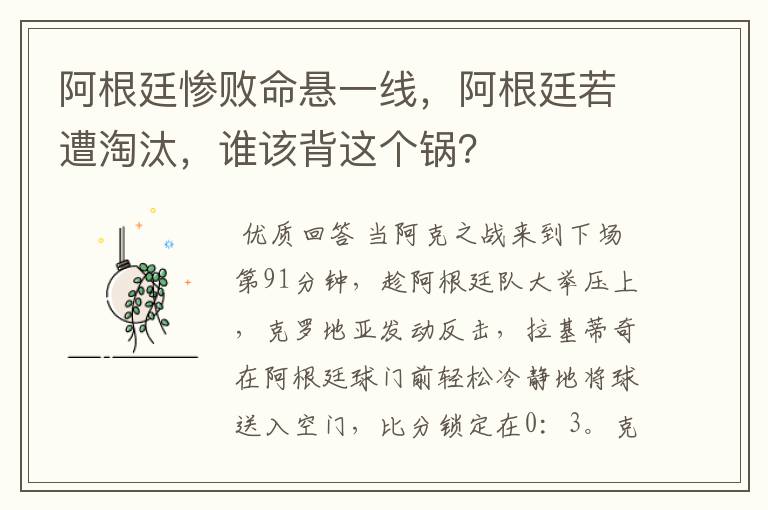 阿根廷惨败命悬一线，阿根廷若遭淘汰，谁该背这个锅？

优质回答 当阿克之战来到下场第91分钟，趁阿根廷队大举压上，克罗地亚发动反击，拉基蒂奇在阿根廷球门前轻松冷静地将球送入空门，比分锁定在0：3。克